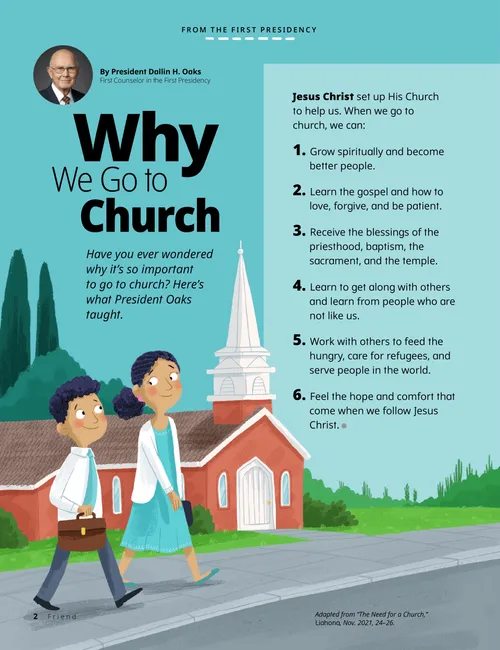 FROM THE FIRST PRESIDENCY

By President Dallin H. Oaks
First Counselor in the First Presidency

Why
We Go to
Church

Have you ever wondered why it's so important to go to church? Here's what President Oaks taught.

Jesus Christ set up His Church to help us. When we go to church, we can:

1. Grow spiritually and become better people.

2. Learn the gospel and how to love, forgive, and be patient.

3. Receive the blessings of the priesthood, baptism, the sacrament, and the temple.

4. Learn to get along with others and learn from people who are not like us.

5. Work with others to feed the hungry, care for refugees, and serve people in the world.

6. Feel the hope and comfort that come when we follow Jesus Christ.

2 Friend

Adapted from "The Need for a Church," Liahona, Nov. 2021, 24–26.